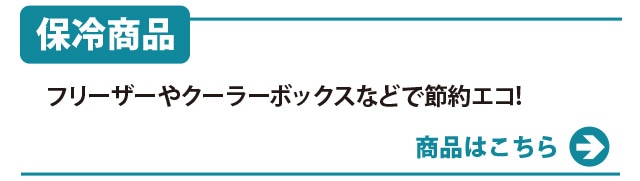 保冷商品

フリーザーやクーラーボックスなどで節約エコ!

商品はこちら